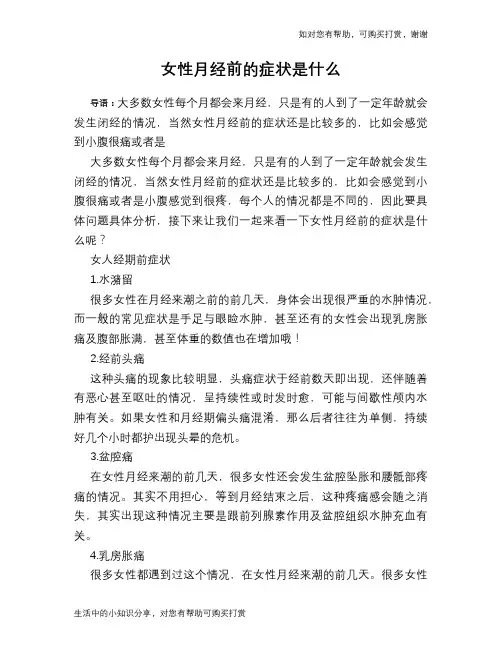 如对您有帮助，可购买打赏，谢谢

女性月经前的症状是什么

导语：大多数女性每个月都会来月经，只是有的人到了一定年龄就会发生闭经的情况，当然女性月经前的症状还是比较多的，比如会感觉到小腹很痛或者是

大多数女性每个月都会来月经，只是有的人到了一定年龄就会发生闭经的情况，当然女性月经前的症状还是比较多的，比如会感觉到小腹很痛或者是小腹感觉到很疼，每个人的情况都是不同的，因此要具体问题具体分析，接下来让我们一起来看一下女性月经前的症状是什么呢？

女人经期前症状

1.水潴留

很多女性在月经来潮之前的前几天，身体会出现很严重的水肿情况，而一般的常见症状是手足与眼睑水肿，甚至还有的女性会出现乳房胀痛及腹部胀满，甚至体重的数值也在增加哦！

2.经前头痛

这种头痛的现象比较明显，头痛症状于经前数天即出现，还伴随着有恶心甚至呕吐的情况，呈持续性或时发时愈，可能与间歇性颅内水肿有关。如果女性和月经期偏头痛混淆，那么后者往往为单侧，持续好几个小时都护出现头晕的危机。

3.盆腔痛

在女性月经来潮的前几天，很多女性还会发生盆腔坠胀和腰骶部疼痛的情况。其实不用担心，等到月经结束之后，这种疼痛感会随之消失，其实出现这种情况主要是跟前列腺素作用及盆腔组织水肿充血有关。

4.乳房胀痛

很多女性都遇到过这个情况，在女性月经来潮的前几天。很多女性

生活中的小知识分享，对您有帮助可购买打赏